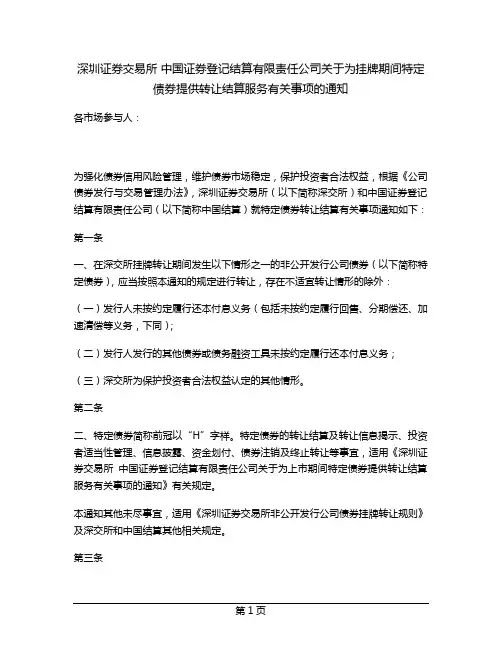 深圳证券交易所 中国证券登记结算有限责任公司关于为挂牌期间特定债券提供转让结算服务有关事项的通知

各市场参与人：

为强化债券信用风险管理，维护债券市场稳定，保护投资者合法权益，根据《公司债券发行与交易管理办法》，深圳证券交易所（以下简称深交所）和中国证券登记结算有限责任公司（以下简称中国结算）就特定债券转让结算有关事项通知如下：

第一条

一、在深交所挂牌转让期间发生以下情形之一的非公开发行公司债券（以下简称特定债券），应当按照本通知的规定进行转让，存在不适宜转让情形的除外：

（一）发行人未按约定履行还本付息义务（包括未按约定履行回售、分期偿还、加速清偿等义务，下同）；

（二）发行人发行的其他债券或债务融资工具未按约定履行还本付息义务；

（三）深交所为保护投资者合法权益认定的其他情形。

第二条

二、特定债券简称前冠以“H”字样。特定债券的转让结算及转让信息揭示、投资者适当性管理、信息披露、资金划付、债券注销及终止转让等事宜，适用《深圳证券交易所 中国证券登记结算有限责任公司关于为上市期间特定债券提供转让结算服务有关事项的通知》有关规定。

本通知其他未尽事宜，适用《深圳证券交易所非公开发行公司债券挂牌转让规则》及深交所和中国结算其他相关规定。

第三条

第 1 页